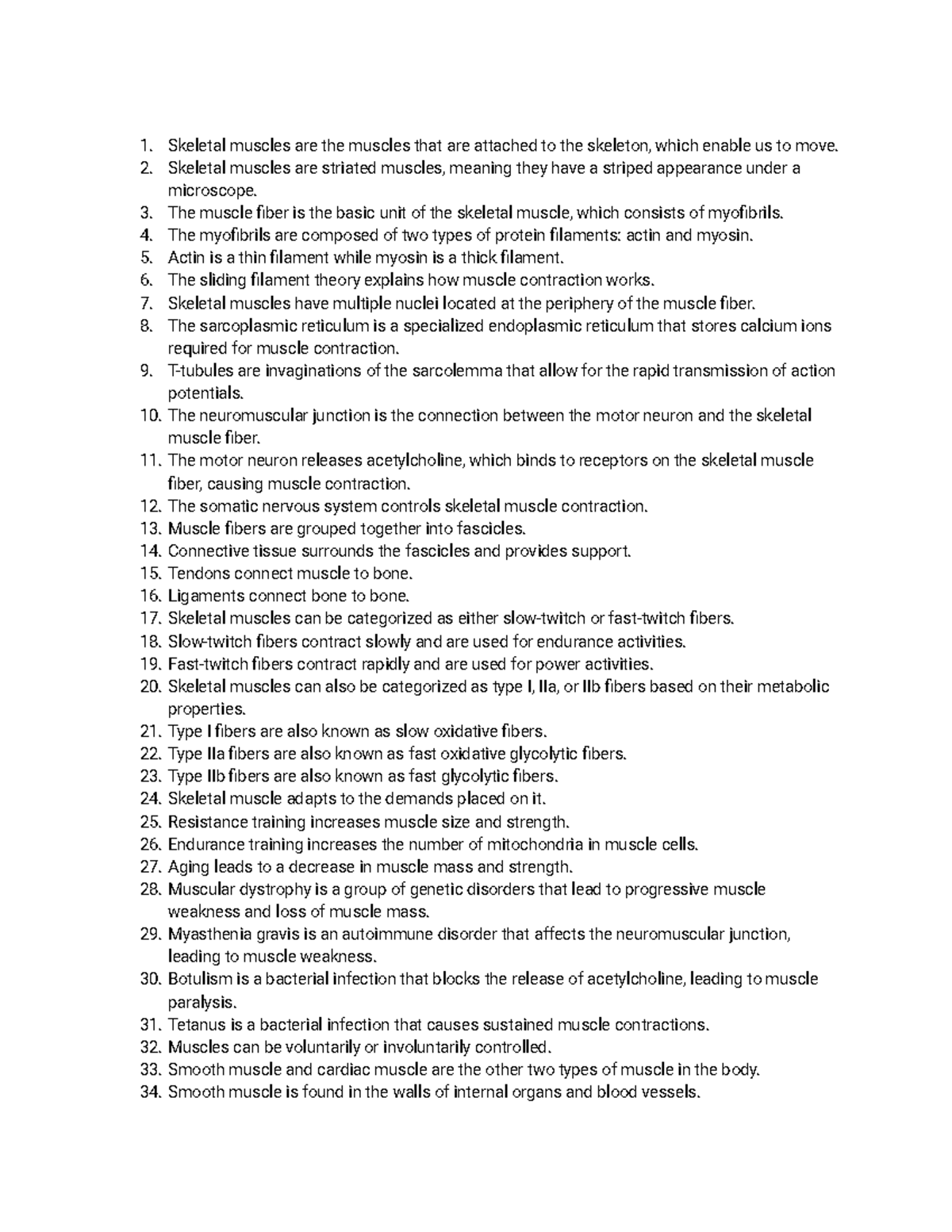 1. Skeletal muscles are the muscles that are attached to the skeleton, which enable us to move.
2. Skeletal muscles are striated muscles, meaning they have a striped appearance under a microscope.
3. The muscle fiber is the basic unit of the skeletal muscle, which consists of myofibrils.
4. The myofibrils are composed of two types of protein filaments: actin and myosin.
5. Actin is a thin filament while myosin is a thick filament.
6. The sliding filament theory explains how muscle contraction works.
7. Skeletal muscles have multiple nuclei located at the periphery of the muscle fiber.
8. The sarcoplasmic reticulum is a specialized endoplasmic reticulum that stores calcium ions required for muscle contraction.
9. T-tubules are invaginations of the sarcolemma that allow for the rapid transmission of action potentials.
10. The neuromuscular junction is the connection between the motor neuron and the skeletal muscle fiber.
11. The motor neuron releases acetylcholine, which binds to receptors on the skeletal muscle fiber, causing muscle contraction.
12. The somatic nervous system controls skeletal muscle contraction.
13. Muscle fibers are grouped together into fascicles.
14. Connective tissue surrounds the fascicles and provides support.
15. Tendons connect muscle to bone.
16. Ligaments connect bone to bone.
17. Skeletal muscles can be categorized as either slow-twitch or fast-twitch fibers.
18. Slow-twitch fibers contract slowly and are used for endurance activities.
19. Fast-twitch fibers contract rapidly and are used for power activities.
20. Skeletal muscles can also be categorized as type I, IIa, or IIb fibers based on their metabolic properties.
21. Type I fibers are also known as slow oxidative fibers.
22. Type IIa fibers are also known as fast oxidative glycolytic fibers.
23. Type IIb fibers are also known as fast glycolytic fibers.
24. Skeletal muscle adapts to the demands placed on it.
25. Resistance training increases muscle size and strength.
26. Endurance training increases the number of mitochondria in muscle cells.
27. Aging leads to a decrease in muscle mass and strength.
28. Muscular dystrophy is a group of genetic disorders that lead to progressive muscle weakness and loss of muscle mass.
29. Myasthenia gravis is an autoimmune disorder that affects the neuromuscular junction, leading to muscle weakness.
30. Botulism is a bacterial infection that blocks the release of acetylcholine, leading to muscle paralysis.
31. Tetanus is a bacterial infection that causes sustained muscle contractions.
32. Muscles can be voluntarily or involuntarily controlled.
33. Smooth muscle and cardiac muscle are the other two types of muscle in the body.
34. Smooth muscle is found in the walls of internal organs and blood vessels.